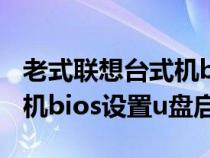 老式联想台式机b
机bios设置u盘启